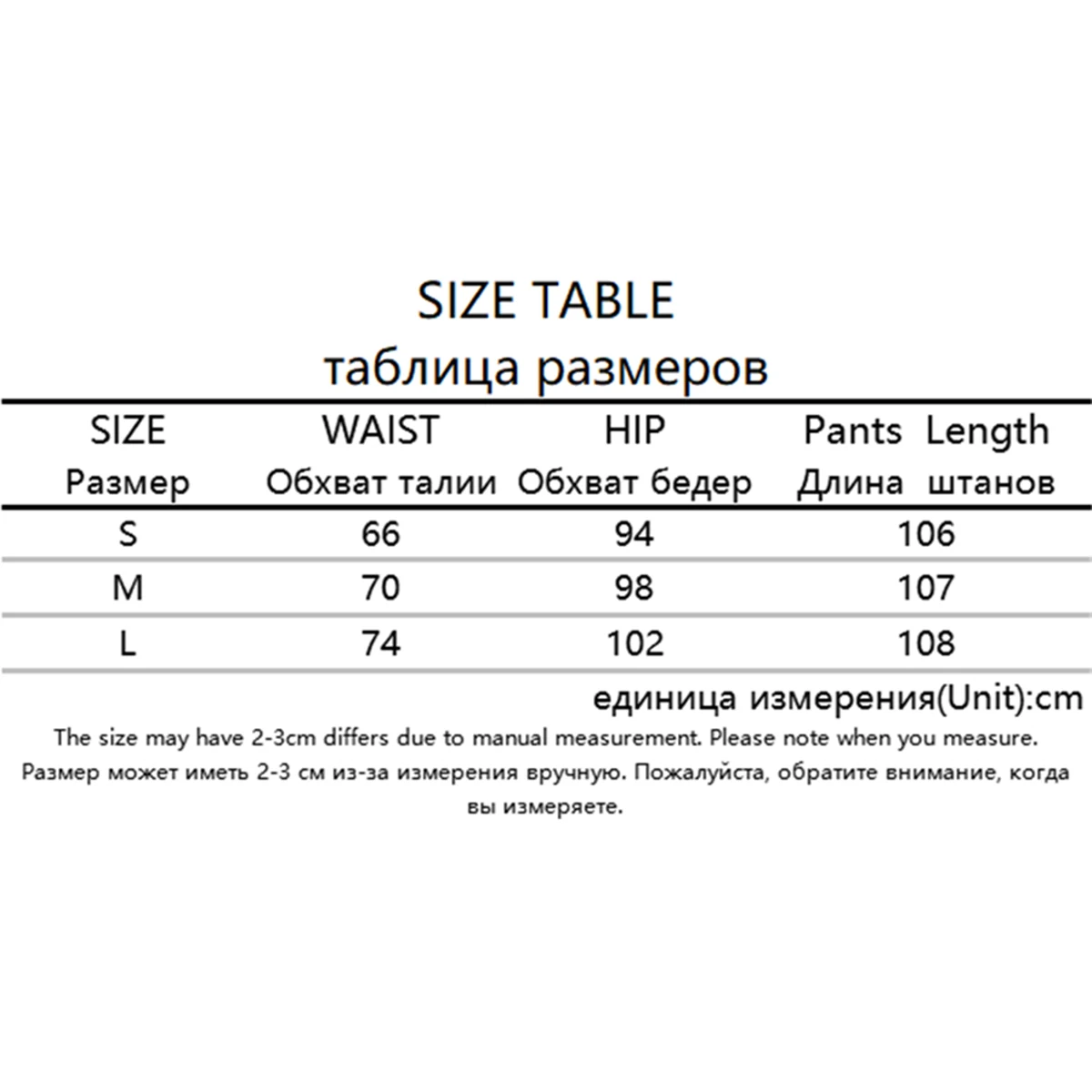 SIZE TABLE
таблица размеров

| SIZE Размер | WAIST Обхват талии | HIP Обхват бедер | Pants Length Длина штанов |
|---|---|---|---|
| S | 66 | 94 | 106 |
| M | 70 | 98 | 107 |
| L | 74 | 102 | 108 |

единица измерения(Unit):cm

The size may have 2-3cm differs due to manual measurement. Please note when you measure.
Размер может иметь 2-3 см из-за измерения вручную. Пожалуйста, обратите внимание, когда вы измеряете.